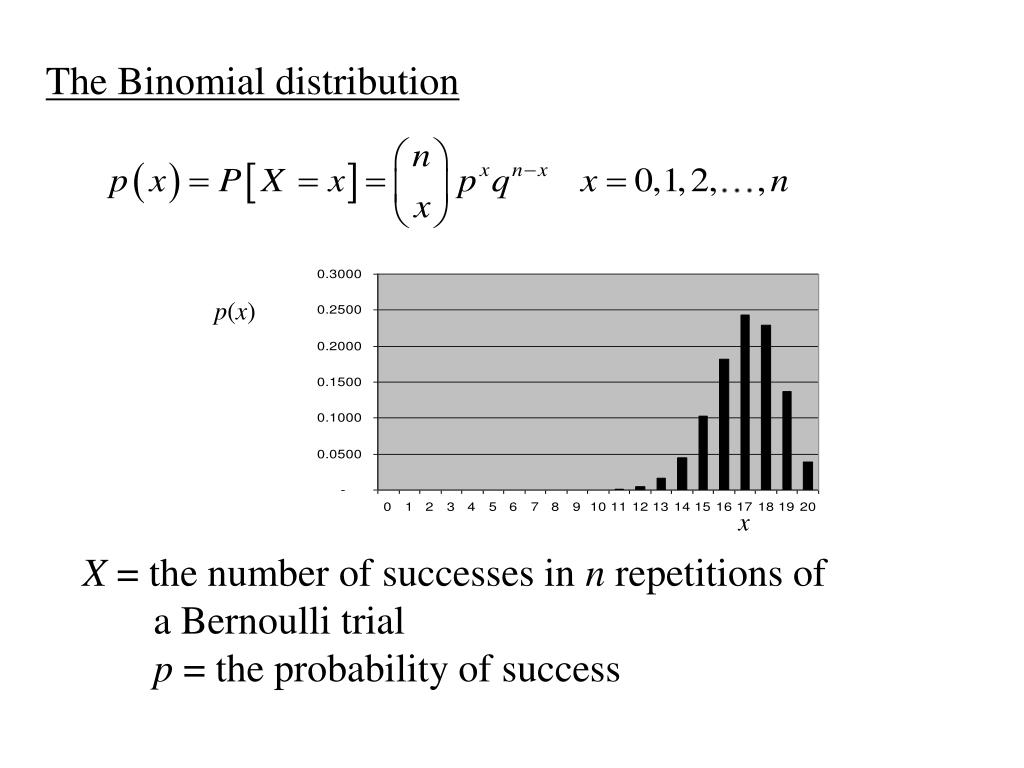 The Binomial distribution

$p(x) = P[X = x] = \binom{n}{x} p^x q^{n-x} \quad x = 0, 1, 2, \ldots, n$

$p(x)$

0.3000
0.2500
0.2000
0.1500
0.1000
0.0500
-

0 1 2 3 4 5 6 7 8 9 10 11 12 13 14 15 16 17 18 19 20

$x$

$X$ = the number of successes in $n$ repetitions of a Bernoulli trial

$p$ = the probability of success